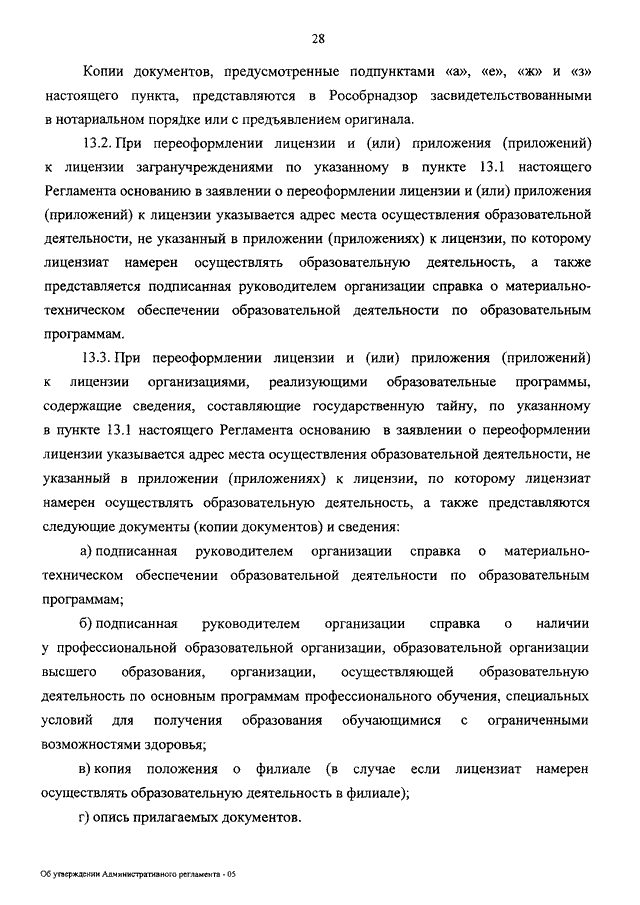 28

Копии документов, предусмотренные подпунктами «а», «е», «ж» и «з» настоящего пункта, представляются в Рособрнадзор засвидетельствованными в нотариальном порядке или с предъявлением оригинала.

13.2. При переоформлении лицензии и (или) приложения (приложений) к лицензии загранучреждениями по указанному в пункте 13.1 настоящего Регламента основанию в заявлении о переоформлении лицензии и (или) приложения (приложений) к лицензии указывается адрес места осуществления образовательной деятельности, не указанный в приложении (приложениях) к лицензии, по которому лицензиат намерен осуществлять образовательную деятельность, а также представляется подписанная руководителем организации справка о материально-техническом обеспечении образовательной деятельности по образовательным программам.

13.3. При переоформлении лицензии и (или) приложения (приложений) к лицензии организациями, реализующими образовательные программы, содержащие сведения, составляющие государственную тайну, по указанному в пункте 13.1 настоящего Регламента основанию в заявлении о переоформлении лицензии указывается адрес места осуществления образовательной деятельности, не указанный в приложении (приложениях) к лицензии, по которому лицензиат намерен осуществлять образовательную деятельность, а также представляются следующие документы (копии документов) и сведения:

а) подписанная руководителем организации справка о материально-техническом обеспечении образовательной деятельности по образовательным программам;

б) подписанная руководителем организации справка о наличии у профессиональной образовательной организации, образовательной организации высшего образования, организации, осуществляющей образовательную деятельность по основным программам профессионального обучения, специальных условий для получения образования обучающимися с ограниченными возможностями здоровья;

в) копия положения о филиале (в случае если лицензиат намерен осуществлять образовательную деятельность в филиале);

г) опись прилагаемых документов.

Об утверждении Административного регламента - 05